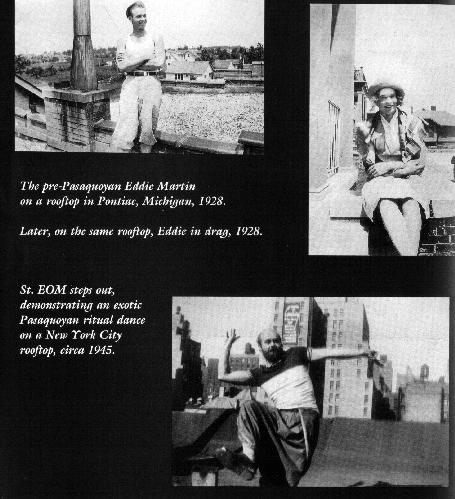 The pre-Pasaquoyan Eddie Martin on a rooftop in Pontiac, Michigan, 1928.

Later, on the same rooftop, Eddie in drag, 1928.

St. EOM steps out, demonstrating an exotic Pasaquoyan ritual dance on a New York City rooftop, circa 1945.